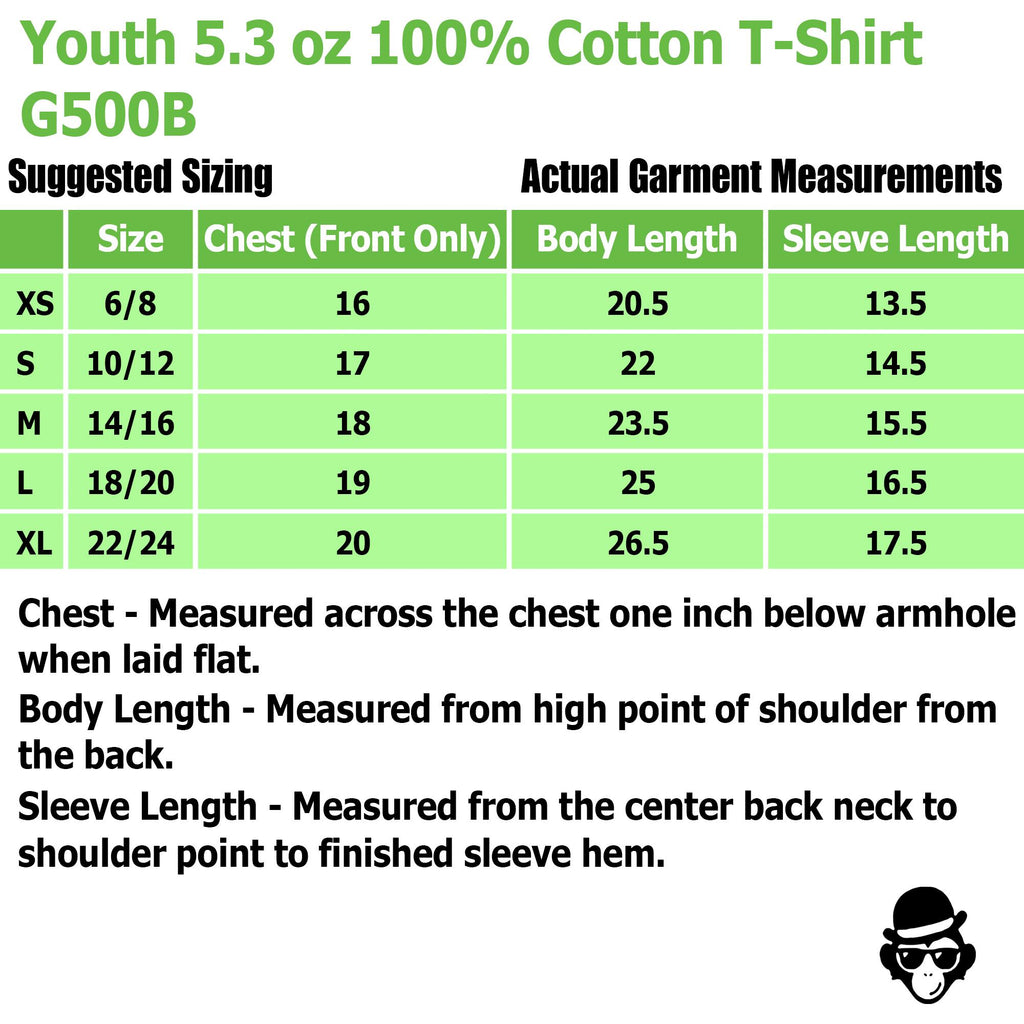 Youth 5.3 oz 100% Cotton T-Shirt G500B

Suggested Sizing

Actual Garment Measurements

| | Size | Chest (Front Only) | Body Length | Sleeve Length |
|---|---|---|---|---|
| XS | 6/8 | 16 | 20.5 | 13.5 |
| S | 10/12 | 17 | 22 | 14.5 |
| M | 14/16 | 18 | 23.5 | 15.5 |
| L | 18/20 | 19 | 25 | 16.5 |
| XL | 22/24 | 20 | 26.5 | 17.5 |

Chest - Measured across the chest one inch below armhole when laid flat.

Body Length - Measured from high point of shoulder from the back.

Sleeve Length - Measured from the center back neck to shoulder point to finished sleeve hem.